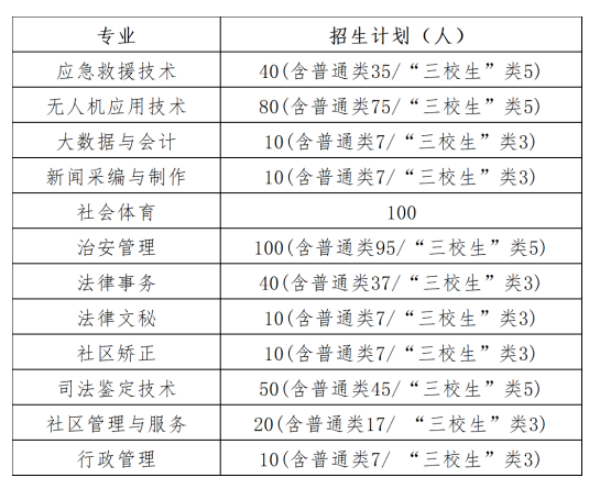 | 专业 | 招生计划（人） |
|---|---|
| 应急救援技术 | 40(含普通类35/“三校生”类5) |
| 无人机应用技术 | 80(含普通类75/“三校生”类5) |
| 大数据与会计 | 10(含普通类7/“三校生”类3) |
| 新闻采编与制作 | 10(含普通类7/“三校生”类3) |
| 社会体育 | 100 |
| 治安管理 | 100(含普通类95/“三校生”类5) |
| 法律事务 | 40(含普通类37/“三校生”类3) |
| 法律文秘 | 10(含普通类7/“三校生”类3) |
| 社区矫正 | 10(含普通类7/“三校生”类3) |
| 司法鉴定技术 | 50(含普通类45/“三校生”类5) |
| 社区管理与服务 | 20(含普通类17/ “三校生”类3) |
| 行政管理 | 10(含普通类7/ “三校生”类3) |